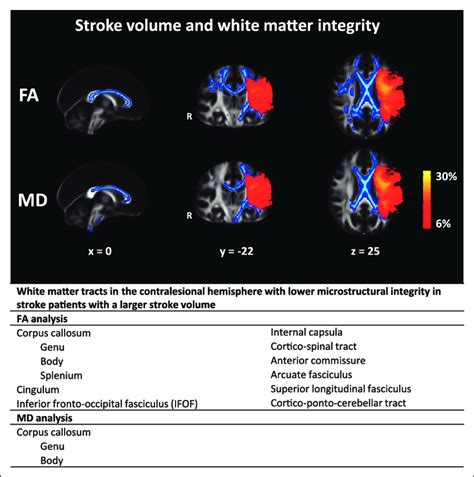 Stroke volume and white matter integrity

FA

R

MD

R

30%

6%

x = 0

y = -22

z = 25

White matter tracts in the contralesional hemisphere with lower microstructural integrity in stroke patients with a larger stroke volume

FA analysis

Corpus callosum
Genu
Body
Splenium
Cingulum
Inferior fronto-occipital fasciculus (IFOF)

Internal capsula
Cortico-spinal tract
Anterior commissure
Arcuate fasciculus
Superior longitudinal fasciculus
Cortico-ponto-cerebellar tract

MD analysis

Corpus callosum
Genu
Body